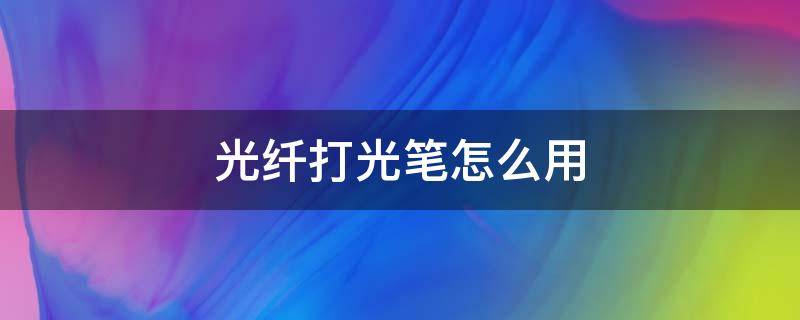 光纤打光笔怎么用